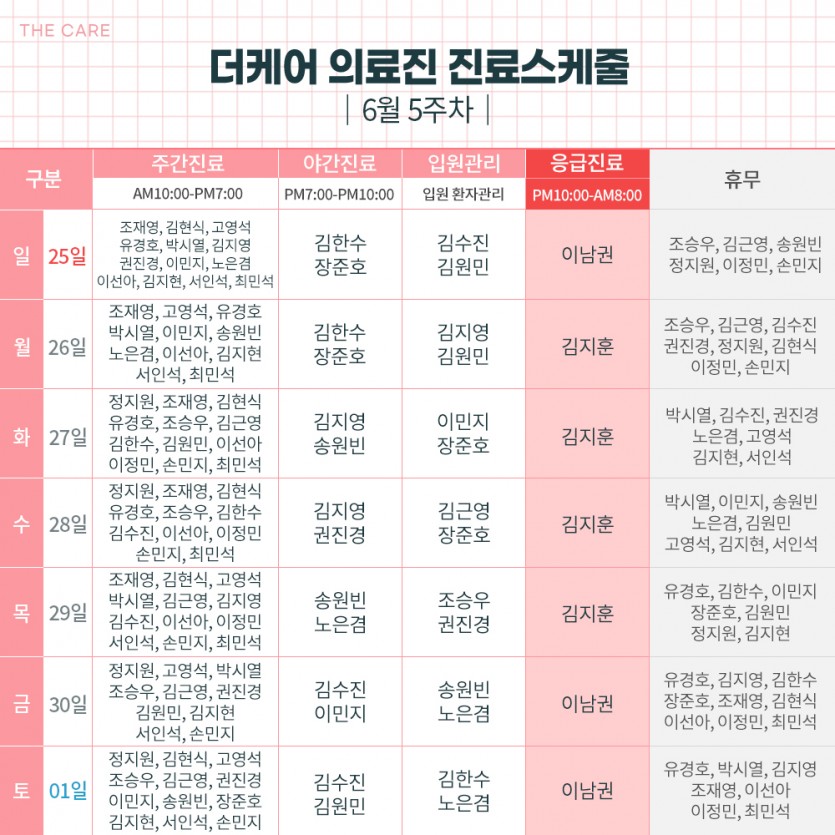 THE CARE

더케어 의료진 진료스케줄

| 6월 5주차 |

| 구분 | | 주간진료 AM10:00-PM7:00 | 야간진료 PM7:00-PM10:00 | 입원관리 입원 환자관리 | 응급진료 PM10:00-AM8:00 | 휴무 |
|---|---|---|---|---|---|---|
| 일 | 25일 | 조재영, 김현식, 고영석 유경호, 박시열, 김지영 권진경, 이민지, 노은겸 이선아, 김지현, 서인석, 최민석 | 김한수 장준호 | 김수진 김원민 | 이남권 | 조승우, 김근영, 송원빈 정지원, 이정민, 손민지 |
| 월 | 26일 | 조재영, 고영석, 유경호 박시열, 이민지, 송원빈 노은겸, 이선아, 김지현 서인석, 최민석 | 김한수 장준호 | 김지영 김원민 | 김지훈 | 조승우, 김근영, 김수진 권진경, 정지원, 김현식 이정민, 손민지 |
| 화 | 27일 | 정지원, 조재영, 김현식 유경호, 조승우, 김근영 김한수, 김원민, 이선아 이정민, 손민지, 최민석 | 김지영 송원빈 | 이민지 장준호 | 김지훈 | 박시열, 김수진, 권진경 노은겸, 고영석 김지현, 서인석 |
| 수 | 28일 | 정지원, 조재영, 김현식 유경호, 조승우, 김한수 김수진, 이선아, 이정민 손민지, 최민석 | 김지영 권진경 | 김근영 장준호 | 김지훈 | 박시열, 이민지, 송원빈 노은겸, 김원민 고영석, 김지현, 서인석 |
| 목 | 29일 | 조재영, 김현식, 고영석 박시열, 김근영, 김지영 김수진, 이선아, 이정민 서인석, 손민지, 최민석 | 송원빈 노은겸 | 조승우 권진경 | 김지훈 | 유경호, 김한수, 이민지 장준호, 김원민 정지원, 김지현 |
| 금 | 30일 | 정지원, 고영석, 박시열 조승우, 김근영, 권진경 김원민, 김지현 서인석, 손민지 | 김수진 이민지 | 송원빈 노은겸 | 이남권 | 유경호, 김지영, 김한수 장준호, 조재영, 김현식 이선아, 이정민, 최민석 |
| 토 | 01일 | 정지원, 김현식, 고영석 조승우, 김근영, 권진경 이민지, 송원빈, 장준호 김지현, 서인석, 손민지 | 김수진 김원민 | 김한수 노은겸 | 이남권 | 유경호, 박시열, 김지영 조재영, 이선아 이정민, 최민석 |